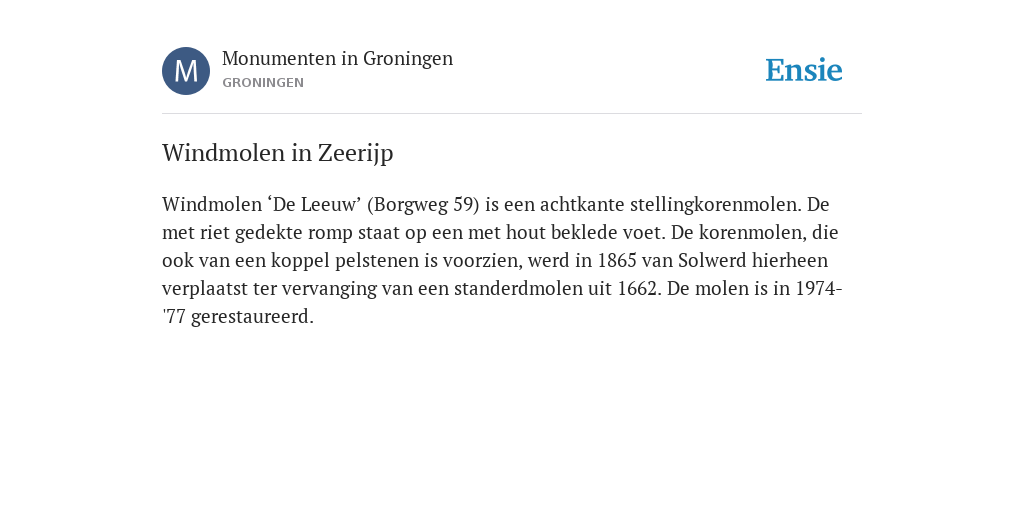 M

Monumenten in Groningen
GRONINGEN

Ensie

Windmolen in Zeerijp

Windmolen ‘De Leeuw’ (Borgweg 59) is een achtkante stellingkorenmolen. De met riet gedekte romp staat op een met hout beklede voet. De korenmolen, die ook van een koppel pelstenen is voorzien, werd in 1865 van Solwerd hierheen verplaatst ter vervanging van een standerdmolen uit 1662. De molen is in 1974-'77 gerestaureerd.